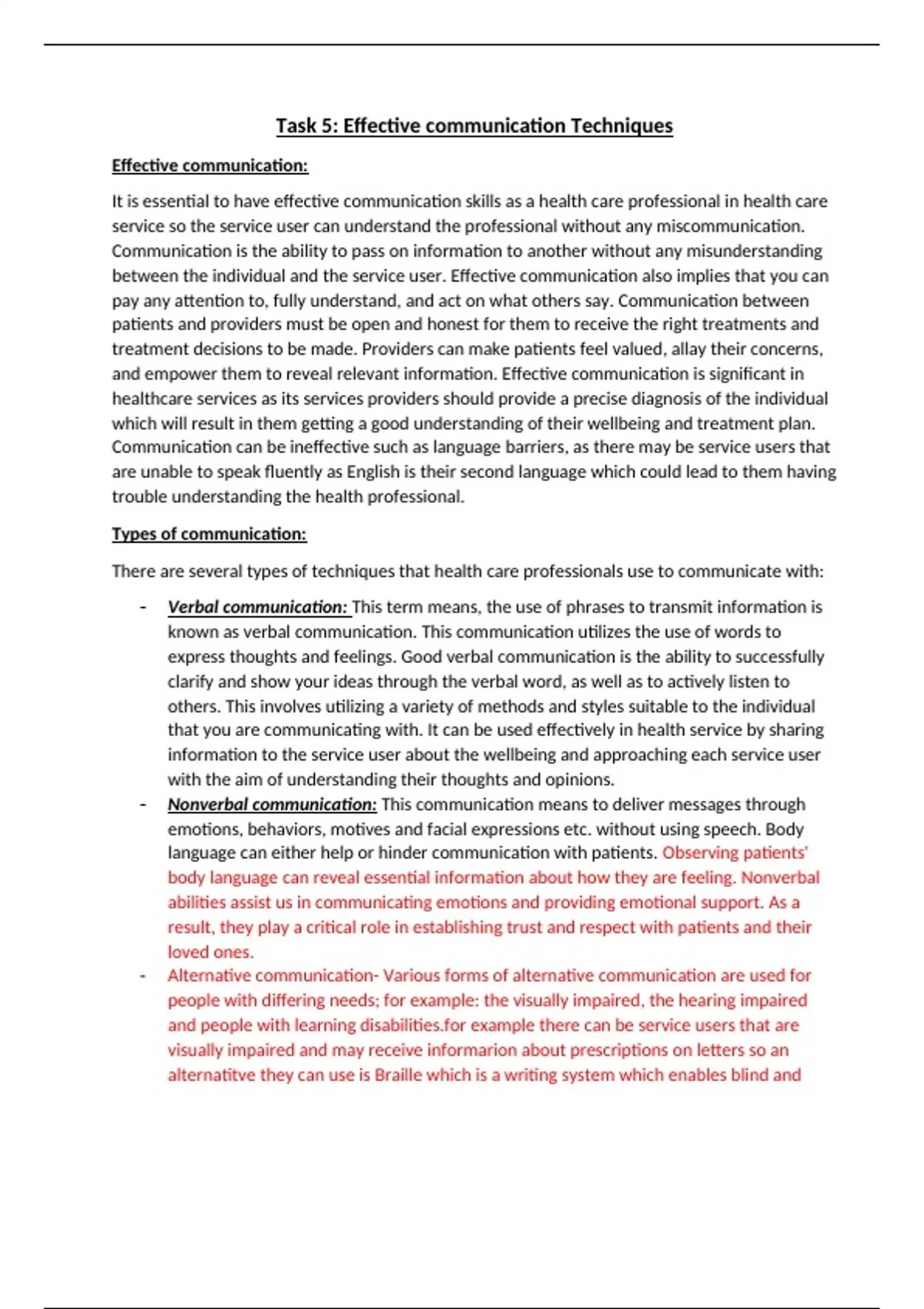 Task 5: Effective communication Techniques

Effective communication:

It is essential to have effective communication skills as a health care professional in health care service so the service user can understand the professional without any miscommunication. Communication is the ability to pass on information to another without any misunderstanding between the individual and the service user. Effective communication also implies that you can pay any attention to, fully understand, and act on what others say. Communication between patients and providers must be open and honest for them to receive the right treatments and treatment decisions to be made. Providers can make patients feel valued, allay their concerns, and empower them to reveal relevant information. Effective communication is significant in healthcare services as its services providers should provide a precise diagnosis of the individual which will result in them getting a good understanding of their wellbeing and treatment plan. Communication can be ineffective such as language barriers, as there may be service users that are unable to speak fluently as English is their second language which could lead to them having trouble understanding the health professional.

Types of communication:

There are several types of techniques that health care professionals use to communicate with:

- Verbal communication: This term means, the use of phrases to transmit information is known as verbal communication. This communication utilizes the use of words to express thoughts and feelings. Good verbal communication is the ability to successfully clarify and show your ideas through the verbal word, as well as to actively listen to others. This involves utilizing a variety of methods and styles suitable to the individual that you are communicating with. It can be used effectively in health service by sharing information to the service user about the wellbeing and approaching each service user with the aim of understanding their thoughts and opinions.
- Nonverbal communication: This communication means to deliver messages through emotions, behaviors, motives and facial expressions etc. without using speech. Body language can either help or hinder communication with patients. Observing patients' body language can reveal essential information about how they are feeling. Nonverbal abilities assist us in communicating emotions and providing emotional support. As a result, they play a critical role in establishing trust and respect with patients and their loved ones.
- Alternative communication- Various forms of alternative communication are used for people with differing needs; for example: the visually impaired, the hearing impaired and people with learning disabilities.for example there can be service users that are visually impaired and may receive informarion about prescriptions on letters so an alternatitve they can use is Braille which is a writing system which enables blind and